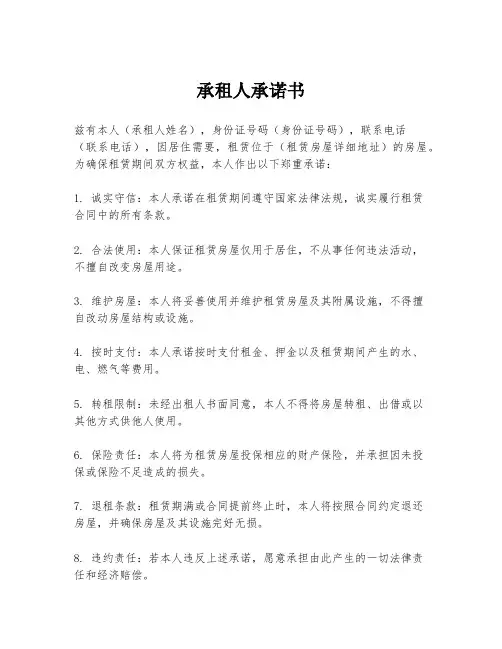 承租人承诺书

兹有本人（承租人姓名），身份证号码（身份证号码），联系电话（联系电话），因居住需要，租赁位于（租赁房屋详细地址）的房屋。为确保租赁期间双方权益，本人作出以下郑重承诺：

1. 诚实守信：本人承诺在租赁期间遵守国家法律法规，诚实履行租赁合同中的所有条款。

2. 合法使用：本人保证租赁房屋仅用于居住，不从事任何违法活动，不擅自改变房屋用途。

3. 维护房屋：本人将妥善使用并维护租赁房屋及其附属设施，不得擅自改动房屋结构或设施。

4. 按时支付：本人承诺按时支付租金、押金以及租赁期间产生的水、电、燃气等费用。

5. 转租限制：未经出租人书面同意，本人不得将房屋转租、出借或以其他方式供他人使用。

6. 保险责任：本人将为租赁房屋投保相应的财产保险，并承担因未投保或保险不足造成的损失。

7. 退租条款：租赁期满或合同提前终止时，本人将按照合同约定退还房屋，并确保房屋及其设施完好无损。

8. 违约责任：若本人违反上述承诺，愿意承担由此产生的一切法律责任和经济赔偿。